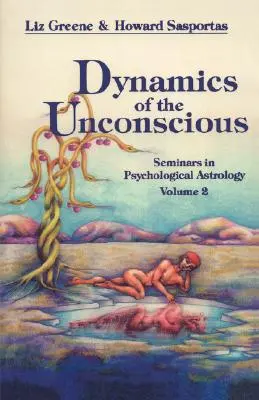 Liz Greene & Howard Sasportas

Dynamics of the Unconscious

Seminars in Psychological Astrology
Volume 2